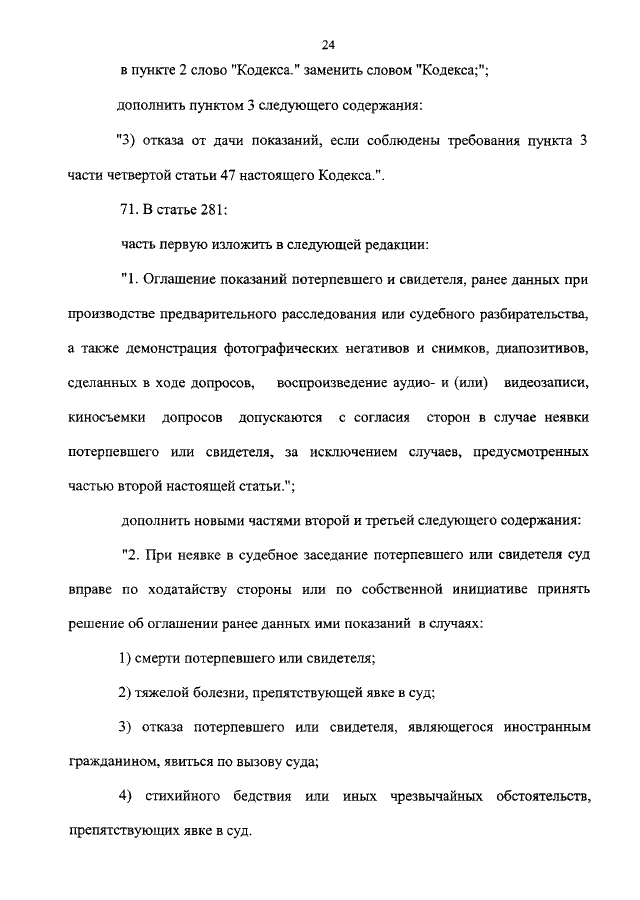 24

в пункте 2 слово "Кодекса." заменить словом "Кодекса;";

дополнить пунктом 3 следующего содержания:

"3) отказа от дачи показаний, если соблюдены требования пункта 3 части четвертой статьи 47 настоящего Кодекса.".

71. В статье 281:

часть первую изложить в следующей редакции:

"1. Оглашение показаний потерпевшего и свидетеля, ранее данных при производстве предварительного расследования или судебного разбирательства, а также демонстрация фотографических негативов и снимков, диапозитивов, сделанных в ходе допросов, воспроизведение аудио- и (или) видеозаписи, киносъемки допросов допускаются с согласия сторон в случае неявки потерпевшего или свидетеля, за исключением случаев, предусмотренных частью второй настоящей статьи.";

дополнить новыми частями второй и третьей следующего содержания:

"2. При неявке в судебное заседание потерпевшего или свидетеля суд вправе по ходатайству стороны или по собственной инициативе принять решение об оглашении ранее данных ими показаний в случаях:

1) смерти потерпевшего или свидетеля;

2) тяжелой болезни, препятствующей явке в суд;

3) отказа потерпевшего или свидетеля, являющегося иностранным гражданином, явиться по вызову суда;

4) стихийного бедствия или иных чрезвычайных обстоятельств, препятствующих явке в суд.